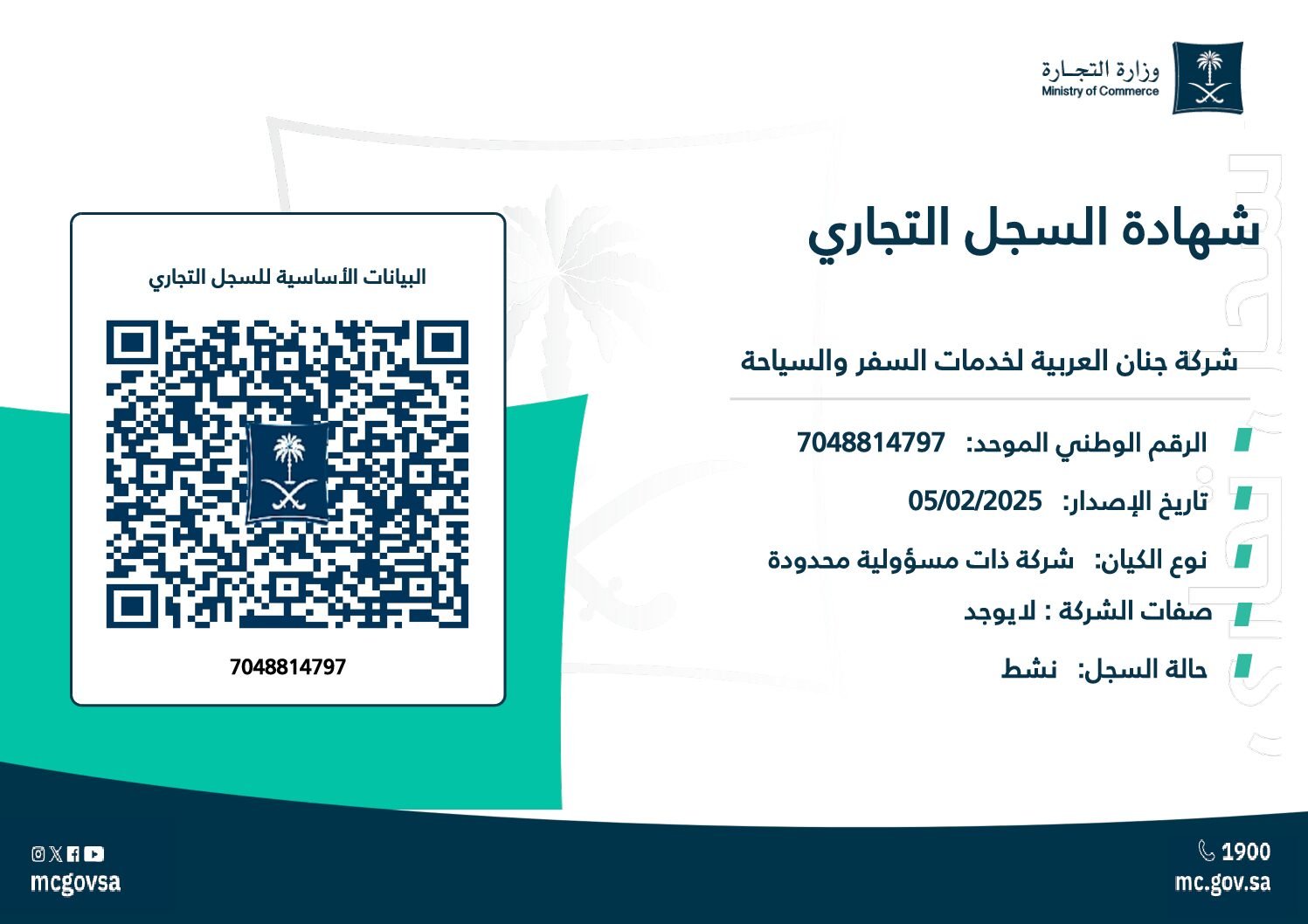 وزارة التجـارة
Ministry of Commerce

شهادة السجل التجاري

شركة جنان العربية لخدمات السفر والسياحة

الرقم الوطني الموحد: 7048814797

تاريخ الإصدار: 05/02/2025

نوع الكيان: شركة ذات مسؤولية محدودة

صفات الشركة : لايوجد

حالة السجل: نشط

البيانات الأساسية للسجل التجاري

7048814797

1900
mc.gov.sa

mcgovsa